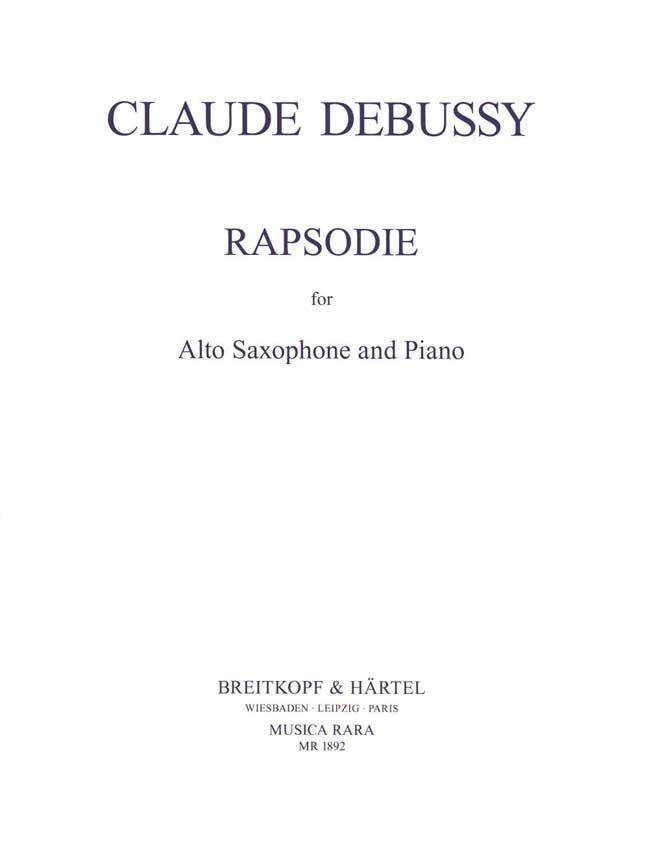 CLAUDE DEBUSSY

RAPSODIE

for

Alto Saxophone and Piano

BREITKOPF & HÄRTEL
WIESBADEN · LEIPZIG · PARIS
MUSICA RARA
MR 1892